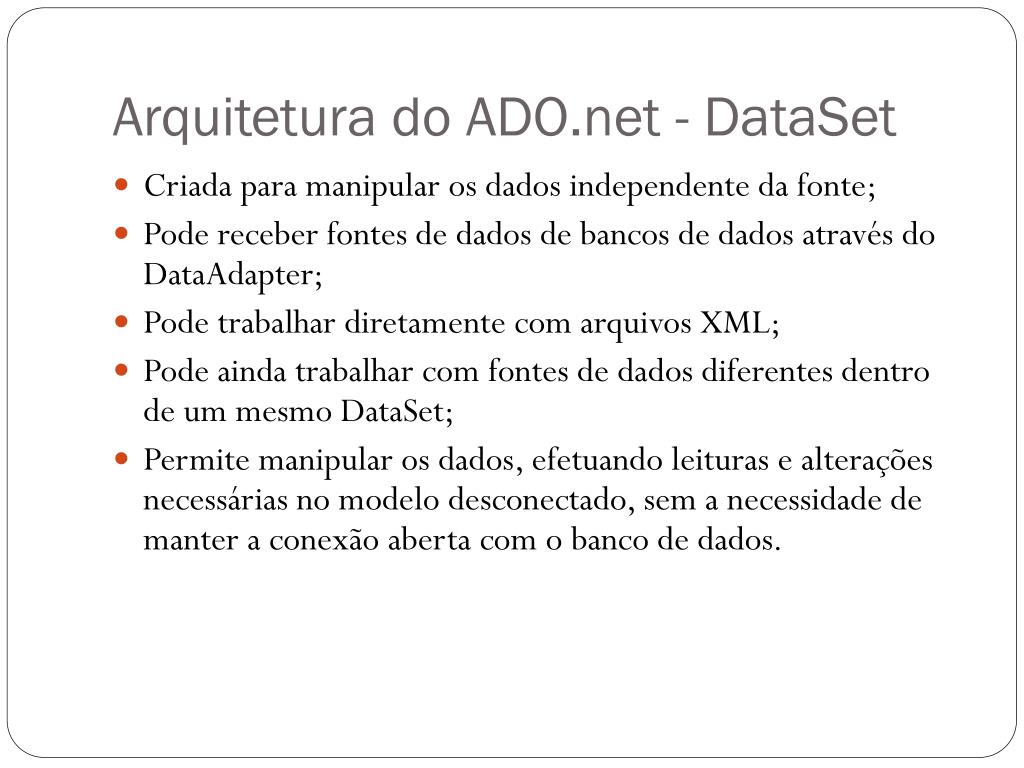 Arquitetura do ADO.net - DataSet

- Criada para manipular os dados independente da fonte;
- Pode receber fontes de dados de bancos de dados através do DataAdapter;
- Pode trabalhar diretamente com arquivos XML;
- Pode ainda trabalhar com fontes de dados diferentes dentro de um mesmo DataSet;
- Permite manipular os dados, efetuando leituras e alterações necessárias no modelo desconectado, sem a necessidade de manter a conexão aberta com o banco de dados.